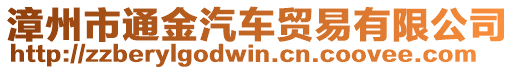 漳州市通金汽车贸易有限公司
http://zzberylgodwin.cn.coovee.com